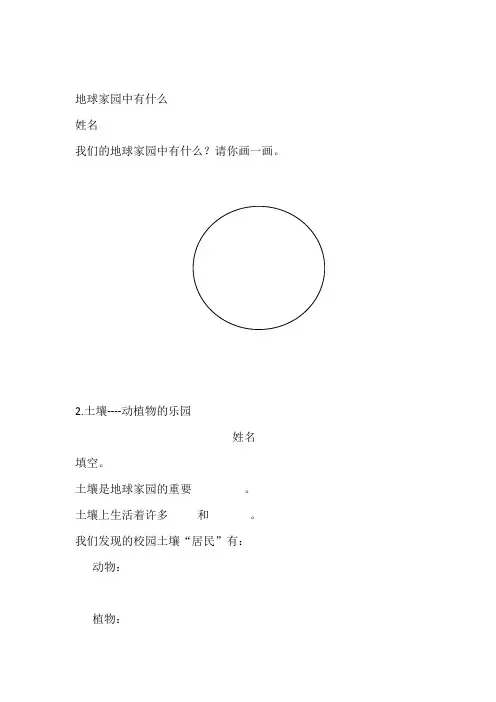 地球家园中有什么

姓名

我们的地球家园中有什么？请你画一画。

2.土壤----动植物的乐园

姓名

填空。

土壤是地球家园的重要 。

土壤上生活着许多 和 。

我们发现的校园土壤“居民”有：

动物：

植物：